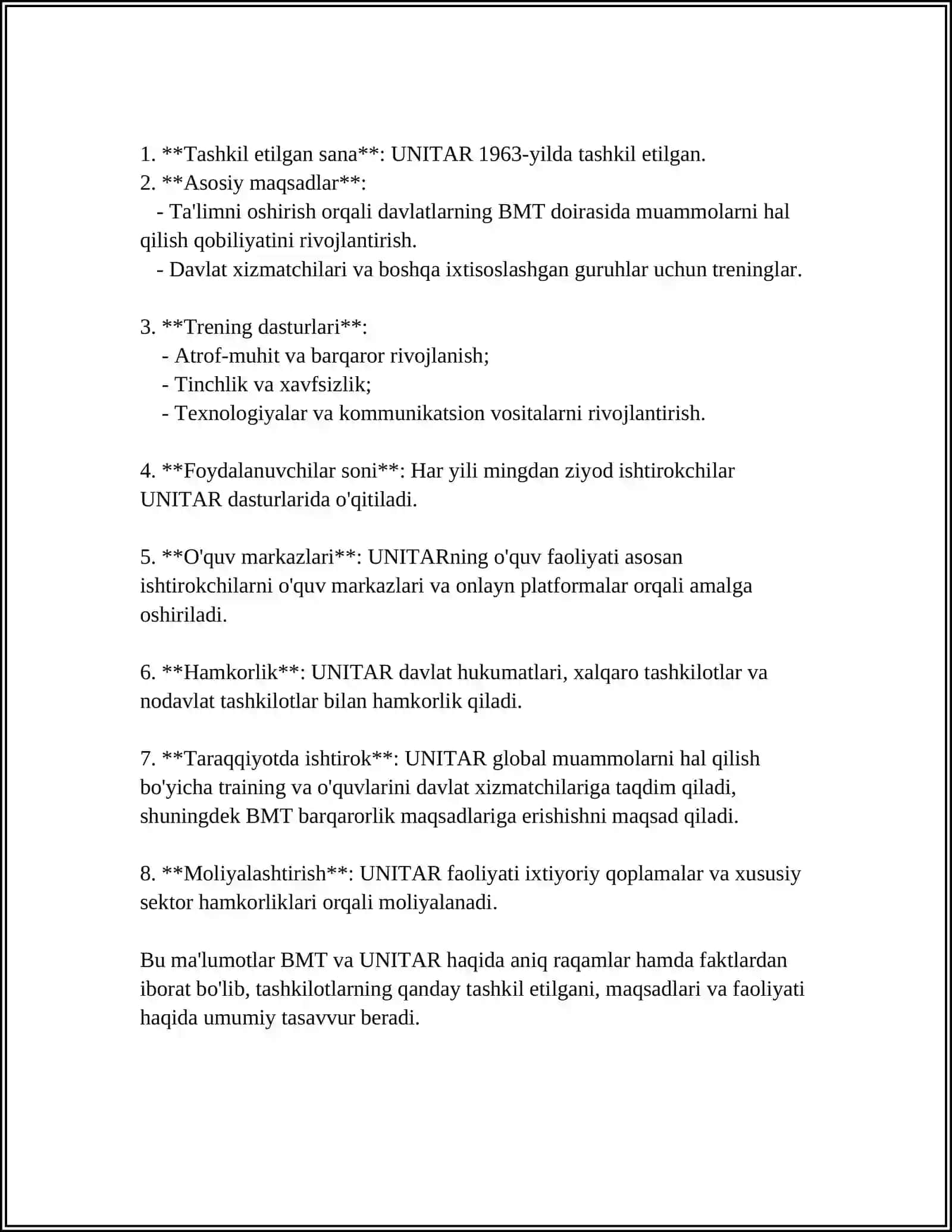 1. **Tashkil etilgan sana**: UNITAR 1963-yilda tashkil etilgan.
2. **Asosiy maqsadlar**:
- Ta'limni oshirish orqali davlatlarning BMT doirasida muammolarni hal qilish qobiliyatini rivojlantirish.
- Davlat xizmatchilari va boshqa ixtisoslashgan guruhlar uchun treninglar.

3. **Trening dasturlari**:
- Atrof-muhit va barqaror rivojlanish;
- Tinchlik va xavfsizlik;
- Texnologiyalar va kommunikatsion vositalarni rivojlantirish.

4. **Foydalanuvchilar soni**: Har yili mingdan ziyod ishtirokchilar UNITAR dasturlarida o'qitiladi.

5. **O'quv markazlari**: UNITARning o'quv faoliyati asosan ishtirokchilarni o'quv markazlari va onlayn platformalar orqali amalga oshiriladi.

6. **Hamkorlik**: UNITAR davlat hukumatlari, xalqaro tashkilotlar va nodavlat tashkilotlar bilan hamkorlik qiladi.

7. **Taraqqiyotda ishtirok**: UNITAR global muammolarni hal qilish bo'yicha training va o'quvlarini davlat xizmatchilariga taqdim qiladi, shuningdek BMT barqarorlik maqsadlariga erishishni maqsad qiladi.

8. **Moliyalashtirish**: UNITAR faoliyati ixtiyoriy qoplamalar va xususiy sektor hamkorliklari orqali moliyalanadi.

Bu ma'lumotlar BMT va UNITAR haqida aniq raqamlar hamda faktlardan iborat bo'lib, tashkilotlarning qanday tashkil etilgani, maqsadlari va faoliyati haqida umumiy tasavvur beradi.